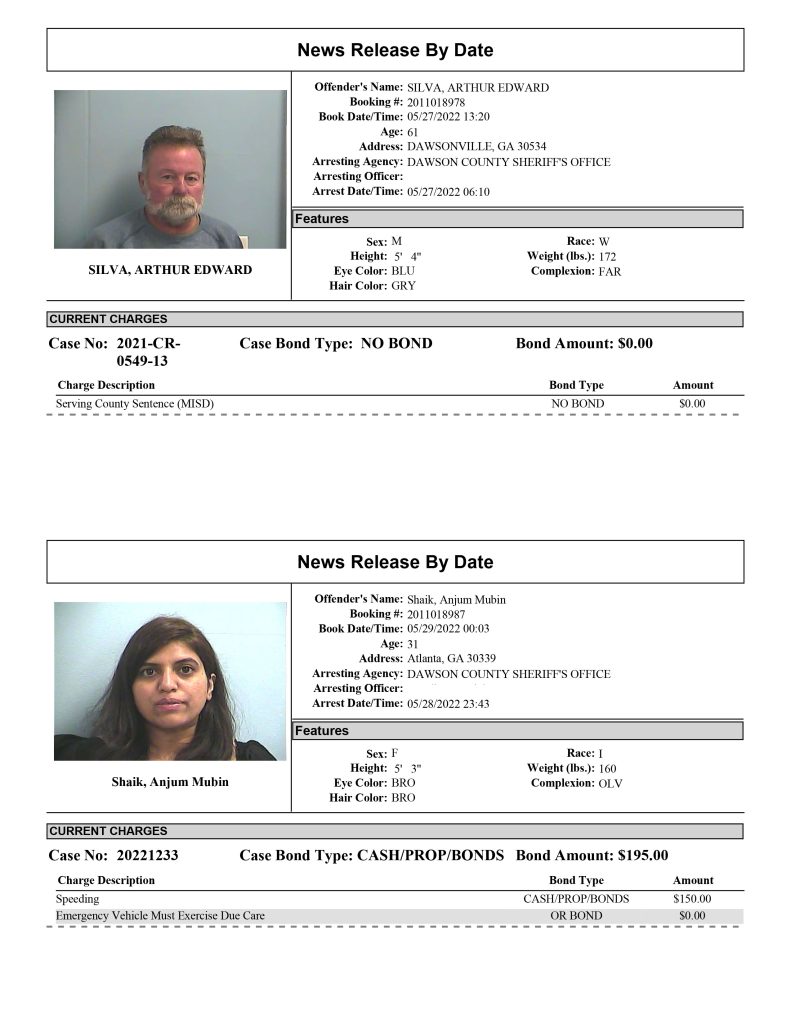 News Release By Date

SILVA, ARTHUR EDWARD

Offender's Name: SILVA, ARTHUR EDWARD
Booking #: 2011018978
Book Date/Time: 05/27/2022 13:20
Age: 61
Address: DAWSONVILLE, GA 30534
Arresting Agency: DAWSON COUNTY SHERIFF'S OFFICE
Arresting Officer:
Arrest Date/Time: 05/27/2022 06:10

Features

Sex: M
Height: 5' 4"
Eye Color: BLU
Hair Color: GRY
Race: W
Weight (lbs.): 172
Complexion: FAR

CURRENT CHARGES

Case No: 2021-CR-0549-13 Case Bond Type: NO BOND Bond Amount: $0.00

| Charge Description | Bond Type | Amount |
|---|---|---|
| Serving County Sentence (MISD) | NO BOND | $0.00 |

News Release By Date

Shaik, Anjum Mubin

Offender's Name: Shaik, Anjum Mubin
Booking #: 2011018987
Book Date/Time: 05/29/2022 00:03
Age: 31
Address: Atlanta, GA 30339
Arresting Agency: DAWSON COUNTY SHERIFF'S OFFICE
Arresting Officer:
Arrest Date/Time: 05/28/2022 23:43

Features

Sex: F
Height: 5' 3"
Eye Color: BRO
Hair Color: BRO
Race: I
Weight (lbs.): 160
Complexion: OLV

CURRENT CHARGES

Case No: 20221233 Case Bond Type: CASH/PROP/BONDS Bond Amount: $195.00

| Charge Description | Bond Type | Amount |
|---|---|---|
| Speeding | CASH/PROP/BONDS | $150.00 |
| Emergency Vehicle Must Exercise Due Care | OR BOND | $0.00 |